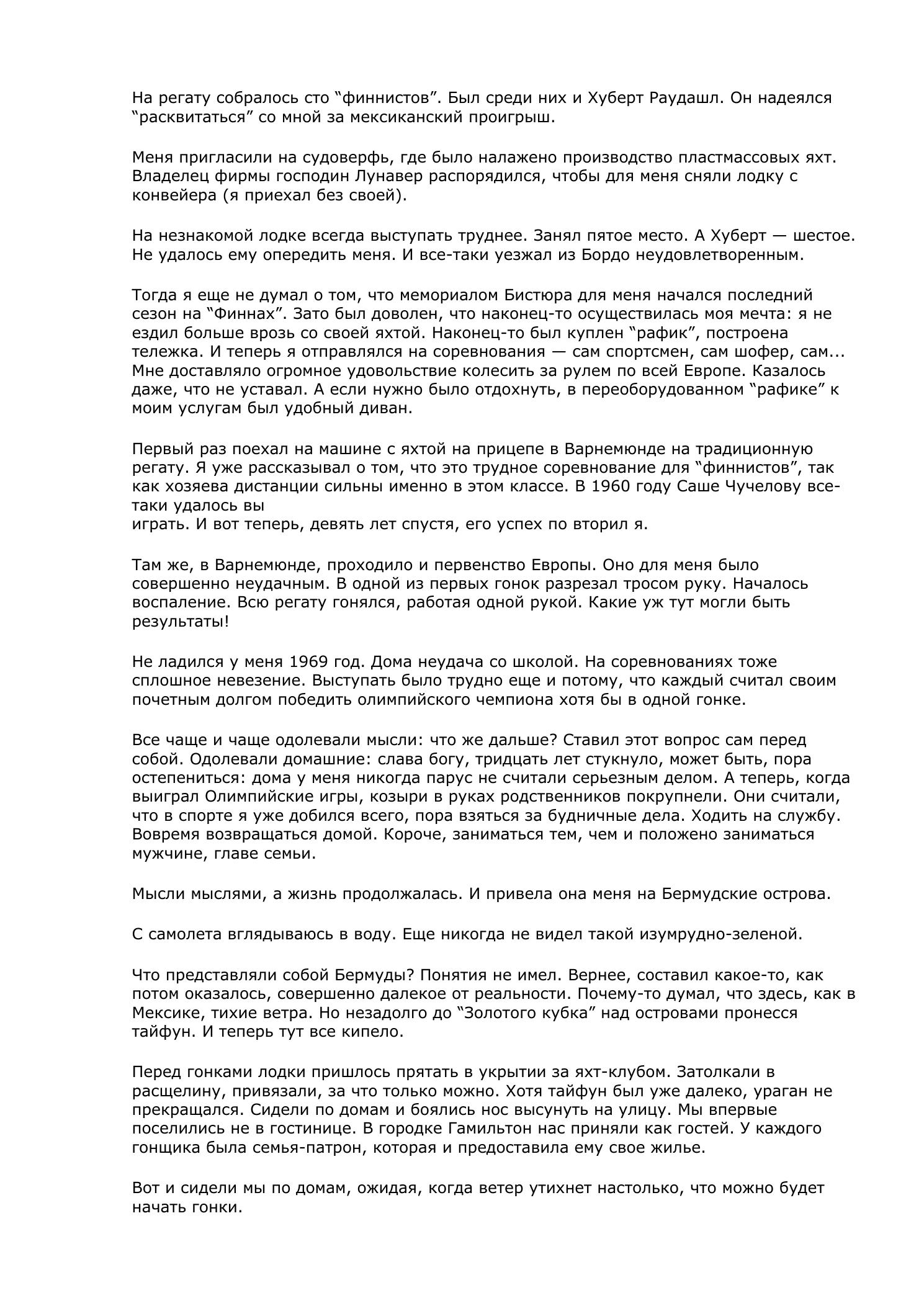 На регату собралось сто “финнистов”. Был среди них и Хуберт Раудашл. Он надеялся “расквитаться” со мной за мексиканский проигрыш.

Меня пригласили на судоверфь, где было налажено производство пластмассовых яхт. Владелец фирмы господин Лунавер распорядился, чтобы для меня сняли лодку с конвейера (я приехал без своей).

На незнакомой лодке всегда выступать труднее. Занял пятое место. А Хуберт — шестое. Не удалось ему опередить меня. И все-таки уезжал из Бордо неудовлетворенным.

Тогда я еще не думал о том, что мемориалом Бистюра для меня начался последний сезон на “Финнах”. Зато был доволен, что наконец-то осуществилась моя мечта: я не ездил больше врозь со своей яхтой. Наконец-то был куплен “рафик”, построена тележка. И теперь я отправлялся на соревнования — сам спортсмен, сам шофер, сам... Мне доставляло огромное удовольствие колесить за рулем по всей Европе. Казалось даже, что не уставал. А если нужно было отдохнуть, в переоборудованном “рафике” к моим услугам был удобный диван.

Первый раз поехал на машине с яхтой на прицепе в Варнемюнде на традиционную регату. Я уже рассказывал о том, что это трудное соревнование для “финнистов”, так как хозяева дистанции сильны именно в этом классе. В 1960 году Саше Чучелову все-таки удалось вы
играть. И вот теперь, девять лет спустя, его успех по вторил я.

Там же, в Варнемюнде, проходило и первенство Европы. Оно для меня было совершенно неудачным. В одной из первых гонок разрезал тросом руку. Началось воспаление. Всю регату гонялся, работая одной рукой. Какие уж тут могли быть результаты!

Не ладился у меня 1969 год. Дома неудача со школой. На соревнованиях тоже сплошное невезение. Выступать было трудно еще и потому, что каждый считал своим почетным долгом победить олимпийского чемпиона хотя бы в одной гонке.

Все чаще и чаще одолевали мысли: что же дальше? Ставил этот вопрос сам перед собой. Одолевали домашние: слава богу, тридцать лет стукнуло, может быть, пора остепениться: дома у меня никогда парус не считали серьезным делом. А теперь, когда выиграл Олимпийские игры, козыри в руках родственников покрупнели. Они считали, что в спорте я уже добился всего, пора взяться за будничные дела. Ходить на службу. Вовремя возвращаться домой. Короче, заниматься тем, чем и положено заниматься мужчине, главе семьи.

Мысли мыслями, а жизнь продолжалась. И привела она меня на Бермудские острова.

С самолета вглядываюсь в воду. Еще никогда не видел такой изумрудно-зеленой.

Что представляли собой Бермуды? Понятия не имел. Вернее, составил какое-то, как потом оказалось, совершенно далекое от реальности. Почему-то думал, что здесь, как в Мексике, тихие ветра. Но незадолго до “Золотого кубка” над островами пронесся тайфун. И теперь тут все кипело.

Перед гонками лодки пришлось прятать в укрытии за яхт-клубом. Затолкали в расщелину, привязали, за что только можно. Хотя тайфун был уже далеко, ураган не прекращался. Сидели по домам и боялись нос высунуть на улицу. Мы впервые поселились не в гостинице. В городке Гамильтон нас приняли как гостей. У каждого гонщика была семья-патрон, которая и предоставила ему свое жилье.

Вот и сидели мы по домам, ожидая, когда ветер утихнет настолько, что можно будет начать гонки.